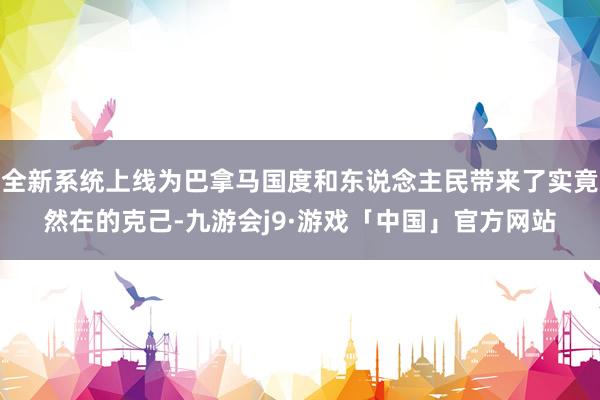 全新系统上线为巴拿马国度和东说念主民带来了实竟然在的克己-九游会j9·游戏「中国」官方网站